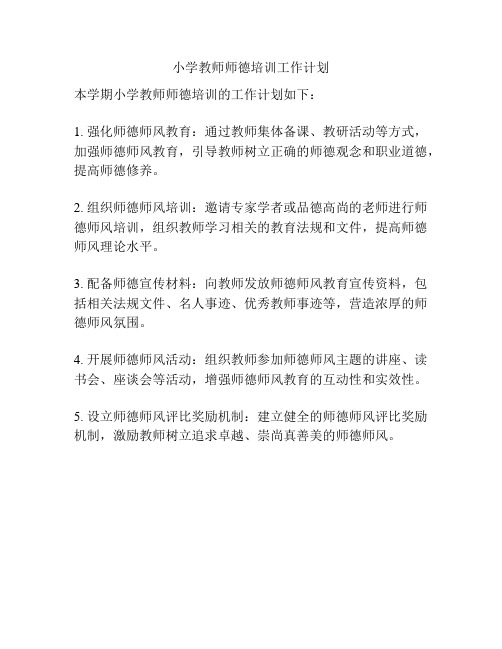 小学教师师德培训工作计划

本学期小学教师师德培训的工作计划如下：

1. 强化师德师风教育：通过教师集体备课、教研活动等方式，加强师德师风教育，引导教师树立正确的师德观念和职业道德，提高师德修养。

2. 组织师德师风培训：邀请专家学者或品德高尚的老师进行师德师风培训，组织教师学习相关的教育法规和文件，提高师德师风理论水平。

3. 配备师德宣传材料：向教师发放师德师风教育宣传资料，包括相关法规文件、名人事迹、优秀教师事迹等，营造浓厚的师德师风氛围。

4. 开展师德师风活动：组织教师参加师德师风主题的讲座、读书会、座谈会等活动，增强师德师风教育的互动性和实效性。

5. 设立师德师风评比奖励机制：建立健全的师德师风评比奖励机制，激励教师树立追求卓越、崇尚真善美的师德师风。